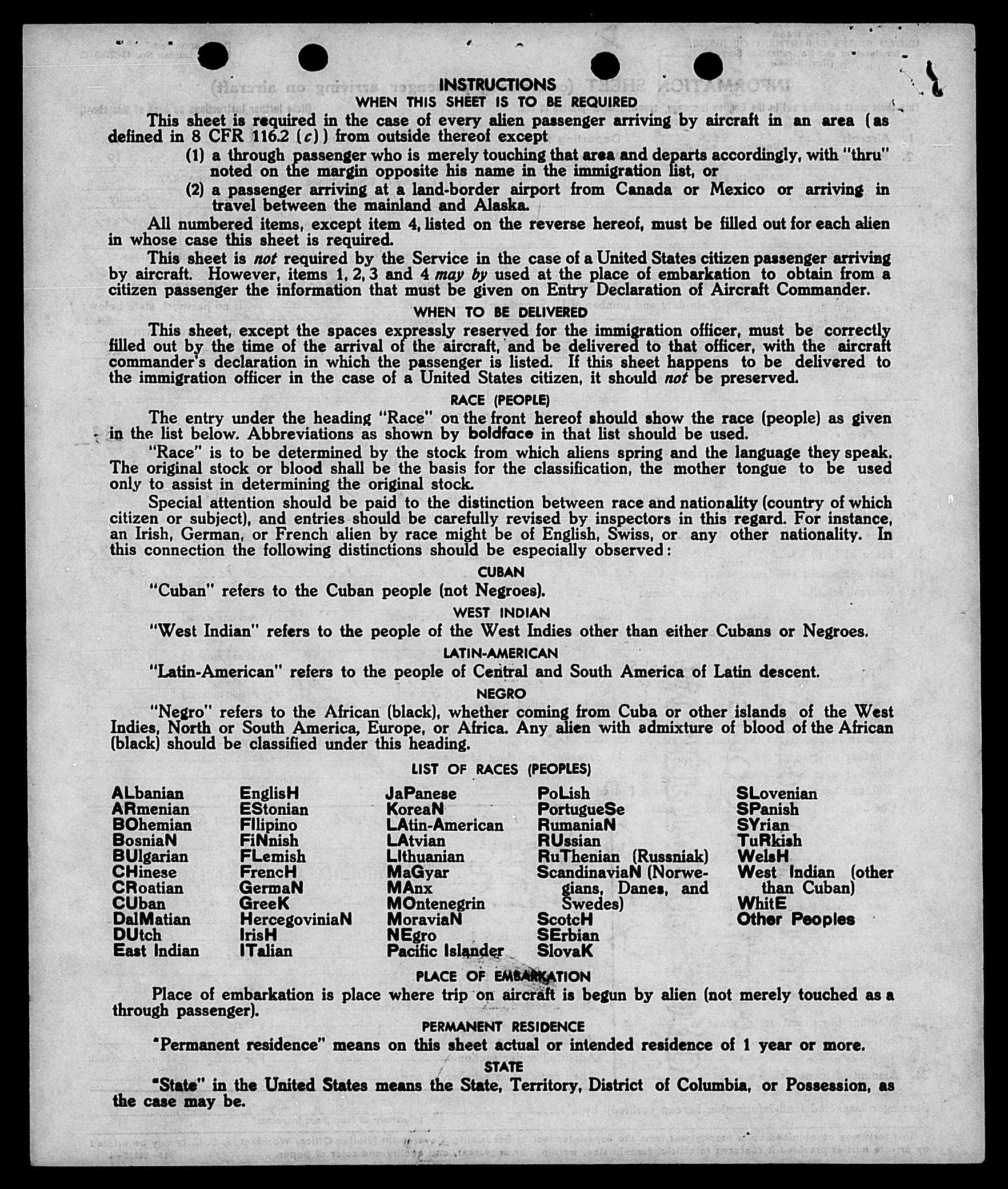 INSTRUCTIONS
WHEN THIS SHEET IS TO BE REQUIRED

This sheet is required in the case of every alien passenger arriving by aircraft in an area (as defined in 8 CFR 116.2 (c)) from outside thereof except

(1) a through passenger who is merely touching that area and departs accordingly, with "thru" noted on the margin opposite his name in the immigration list, or

(2) a passenger arriving at a land-border airport from Canada or Mexico or arriving in travel between the mainland and Alaska.

All numbered items, except item 4, listed on the reverse hereof, must be filled out for each alien in whose case this sheet is required.

This sheet is not required by the Service in the case of a United States citizen passenger arriving by aircraft. However, items 1, 2, 3 and 4 may by used at the place of embarkation to obtain from a citizen passenger the information that must be given on Entry Declaration of Aircraft Commander.

WHEN TO BE DELIVERED

This sheet, except the spaces expressly reserved for the immigration officer, must be correctly filled out by the time of the arrival of the aircraft, and be delivered to that officer, with the aircraft commander's declaration in which the passenger is listed. If this sheet happens to be delivered to the immigration officer in the case of a United States citizen, it should not be preserved.

RACE (PEOPLE)

The entry under the heading "Race" on the front hereof should show the race (people) as given in the list below. Abbreviations as shown by boldface in that list should be used.

"Race" is to be determined by the stock from which aliens spring and the language they speak. The original stock or blood shall be the basis for the classification, the mother tongue to be used only to assist in determining the original stock.

Special attention should be paid to the distinction between race and nationality (country of which citizen or subject), and entries should be carefully revised by inspectors in this regard. For instance, an Irish, German, or French alien by race might be of English, Swiss, or any other nationality. In this connection the following distinctions should be especially observed:

CUBAN

"Cuban" refers to the Cuban people (not Negroes).

WEST INDIAN

"West Indian" refers to the people of the West Indies other than either Cubans or Negroes.

LATIN-AMERICAN

"Latin-American" refers to the people of Central and South America of Latin descent.

NEGRO

"Negro" refers to the African (black), whether coming from Cuba or other islands of the West Indies, North or South America, Europe, or Africa. Any alien with admixture of blood of the African (black) should be classified under this heading.

LIST OF RACES (PEOPLES)

ALbanian
ARmenian
BOhemian
BosniaN
BUlgarian
CHinese
CRoatian
CUban
DalMatian
DUtch
East Indian

EnglisH
EStonian
FIlipino
FiNnish
FLemish
FrencH
GermaN
GreeK
HercegoviniaN
IrisH
ITalian

JaPanese
KoreaN
LAtin-American
LAtvian
LIthuanian
MaGyar
MAnx
MOntenegrin
MoraviaN
NEgro
Pacific Islander

PoLish
PortugueSe
RumaniaN
RUssian
RuThenian (Russniak)
ScandinaviaN (Norwegians, Danes, and Swedes)
ScotcH
SErbian
SlovaK

SLovenian
SPanish
SYrian
TuRkish
WelsH
West Indian (other than Cuban)
WhitE
Other Peoples

PLACE OF EMBARKATION

Place of embarkation is place where trip on aircraft is begun by alien (not merely touched as a through passenger).

PERMANENT RESIDENCE

"Permanent residence" means on this sheet actual or intended residence of 1 year or more.

STATE

"State" in the United States means the State, Territory, District of Columbia, or Possession, as the case may be.